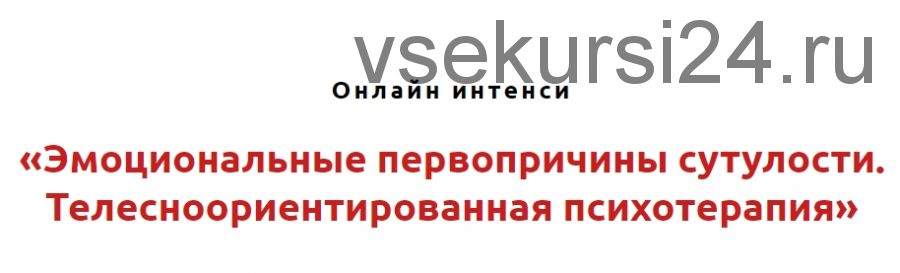 vsekursi24.ru

Онлайн интенси

«Эмоциональные первопричины сутулости. Телесноориентированная психотерапия»